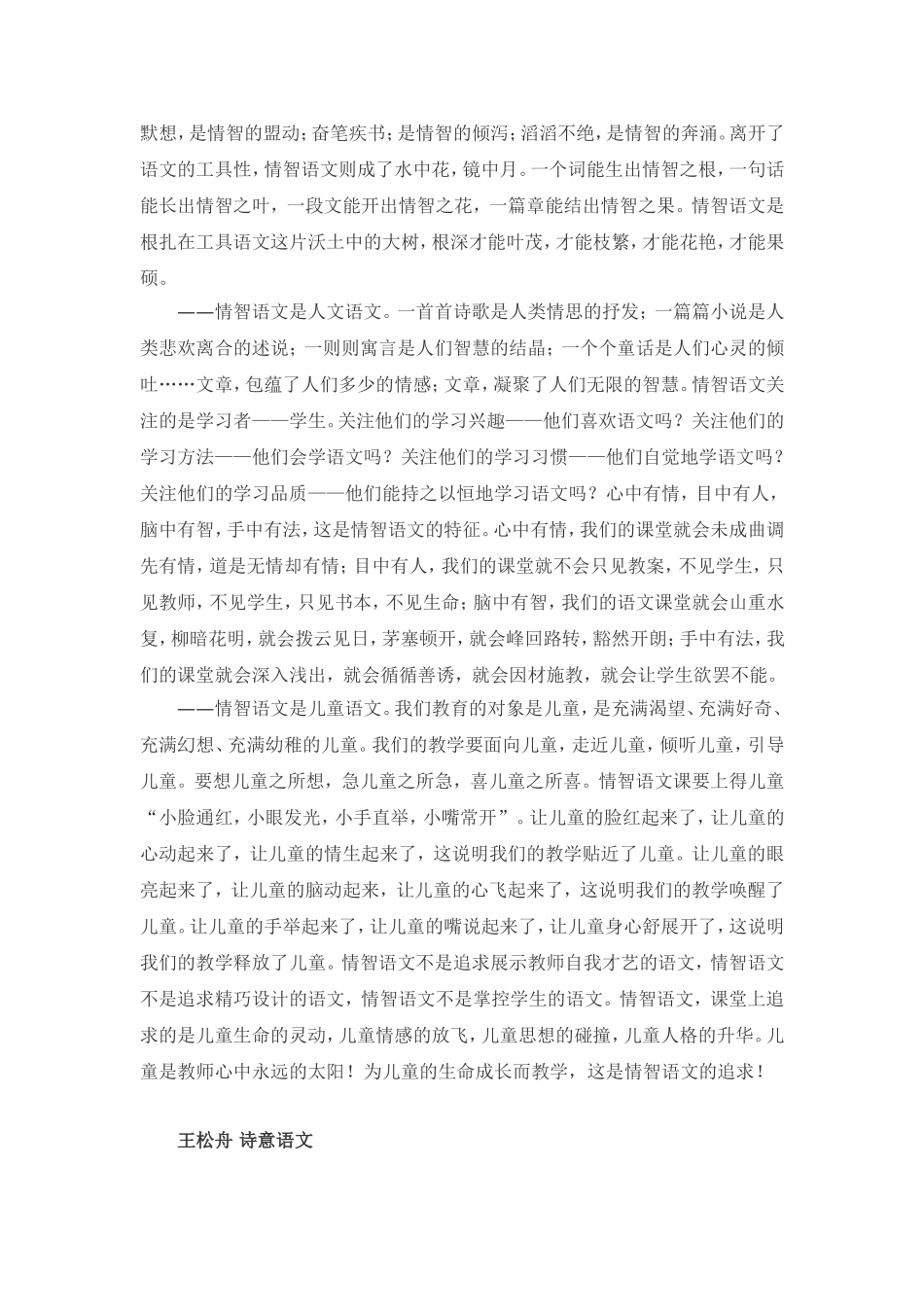 默想，是情智的盟动；奋笔疾书；是情智的倾泻；滔滔不绝，是情智的奔涌。离开了语文的工具性，情智语文则成了水中花，镜中月。一个词能生出情智之根，一句话能长出情智之叶，一段文能开出情智之花，一篇章能结出情智之果。情智语文是根扎在工具语文这片沃土中的大树，根深才能叶茂，才能枝繁，才能花艳，才能果硕。

——情智语文是人文语文。一首首诗歌是人类情思的抒发；一篇篇小说是人类悲欢离合的述说；一则则寓言是人们智慧的结晶；一个个童话是人们心灵的倾吐……文章，包蕴了人们多少的情感；文章，凝聚了人们无限的智慧。情智语文关注的是学习者——学生。关注他们的学习兴趣——他们喜欢语文吗？关注他们的学习方法——他们会学语文吗？关注他们的学习习惯——他们自觉地学语文吗？关注他们的学习品质——他们能持之以恒地学习语文吗？心中有情，目中有人，脑中有智，手中有法，这是情智语文的特征。心中有情，我们的课堂就会未成曲调先有情，道是无情却有情；目中有人，我们的课堂就不会只见教案，不见学生，只见教师，不见学生，只见书本，不见生命；脑中有智，我们的语文课堂就会山重水复，柳暗花明，就会拨云见日，茅塞顿开，就会峰回路转，豁然开朗；手中有法，我们的课堂就会深入浅出，就会循循善诱，就会因材施教，就会让学生欲罢不能。

——情智语文是儿童语文。我们教育的对象是儿童，是充满渴望、充满好奇、充满幻想、充满幼稚的儿童。我们的教学要面向儿童，走近儿童，倾听儿童，引导儿童。要想儿童之所想，急儿童之所急，喜儿童之所喜。情智语文课要上得儿童“小脸通红，小眼发光，小手直举，小嘴常开”。让儿童的脸红起来了，让儿童的心动起来了，让儿童的情生起来了，这说明我们的教学贴近了儿童。让儿童的眼亮起来了，让儿童的脑动起来，让儿童的心飞起来了，这说明我们的教学唤醒了儿童。让儿童的手举起来了，让儿童的嘴说起来了，让儿童身心舒展开了，这说明我们的教学释放了儿童。情智语文不是追求展示教师自我才艺的语文，情智语文不是追求精巧设计的语文，情智语文不是掌控学生的语文。情智语文，课堂上追求的是儿童生命的灵动，儿童情感的放飞，儿童思想的碰撞，儿童人格的升华。儿童是教师心中永远的太阳！为儿童的生命成长而教学，这是情智语文的追求！

王松舟 诗意语文